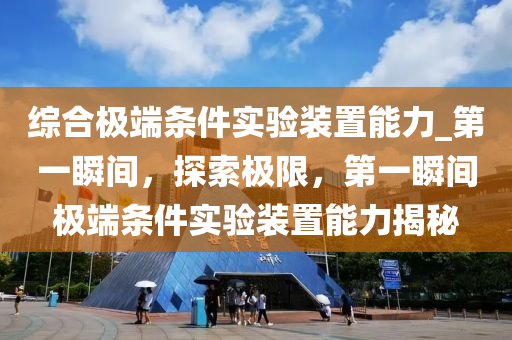 综合极端条件实验装置能力_第一瞬间，探索极限，第一瞬间极端条件实验装置能力揭秘